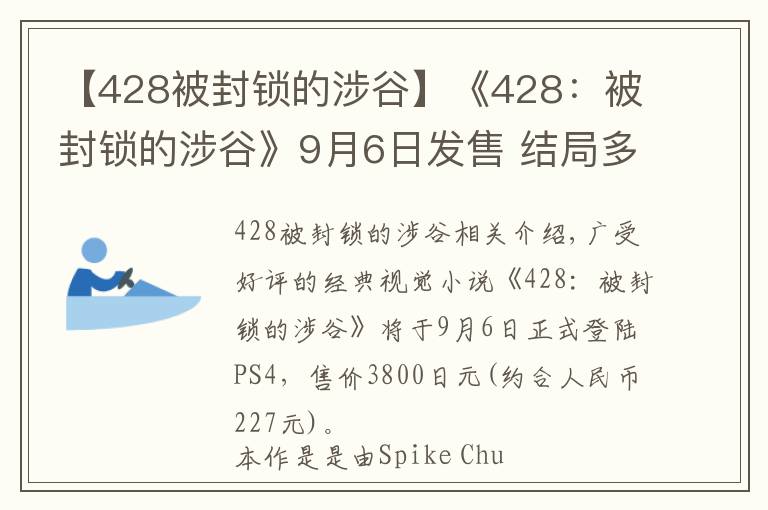 【428被封锁的涉谷】《428：被封锁的涉谷》9月6日发售 结局多

428被封锁的涉谷相关介绍，广受好评的经典视觉小说《428：被封锁的涉谷》将于9月6日正式登陆PS4，售价3800日元(约合人民币227元)。
本作是是由Spike Chu